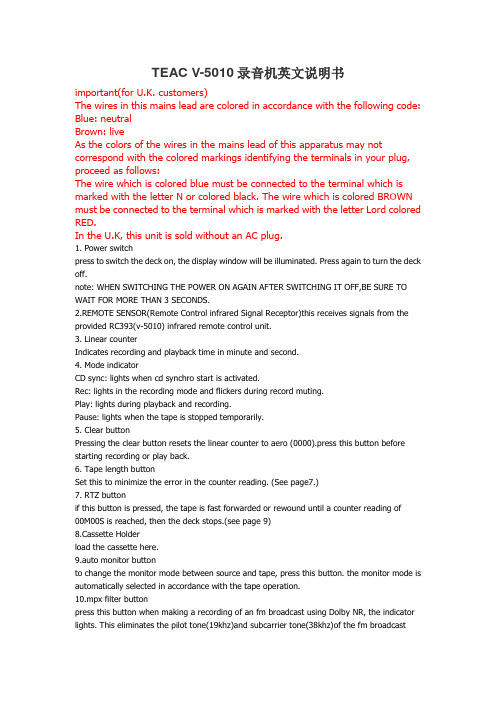 TEAC V-5010 录音机英文说明书

important(for U.K. customers)
The wires in this mains lead are colored in accordance with the following code:
Blue: neutral
Brown: live
As the colors of the wires in the mains lead of this apparatus may not correspond with the colored markings identifying the terminals in your plug, proceed as follows:
The wire which is colored blue must be connected to the terminal which is marked with the letter N or colored black. The wire which is colored BROWN must be connected to the terminal which is marked with the letter Lord colored RED.
In the U.K, this unit is sold without an AC plug.

1. Power switch
press to switch the deck on, the display window will be illuminated. Press again to turn the deck off.
note: WHEN SWITCHING THE POWER ON AGAIN AFTER SWITCHING IT OFF,BE SURE TO WAIT FOR MORE THAN 3 SECONDS.
2.REMOTE SENSOR(Remote Control infrared Signal Receptor)this receives signals from the provided RC393(v-5010) infrared remote control unit.
3. Linear counter
Indicates recording and playback time in minute and second.
4. Mode indicator
CD sync: lights when cd synchro start is activated.
Rec: lights in the recording mode and flickers during record muting.
Play: lights during playback and recording.
Pause: lights when the tape is stopped temporarily.
5. Clear button
Pressing the clear button resets the linear counter to aero (0000).press this button before starting recording or play back.
6. Tape length button
Set this to minimize the error in the counter reading. (See page7.)
7. RTZ button
if this button is pressed, the tape is fast forwarded or rewound until a counter reading of 00M00S is reached, then the deck stops.(see page 9)
8.Cassette Holder
load the cassette here.
9.auto monitor button
to change the monitor mode between source and tape, press this button. the monitor mode is automatically selected in accordance with the tape operation.
10.mpx filter button
press this button when making a recording of an fm broadcast using Dolby NR, the indicator lights. This eliminates the pilot tone(19khz)and subcarrier tone(38khz)of the fm broadcast